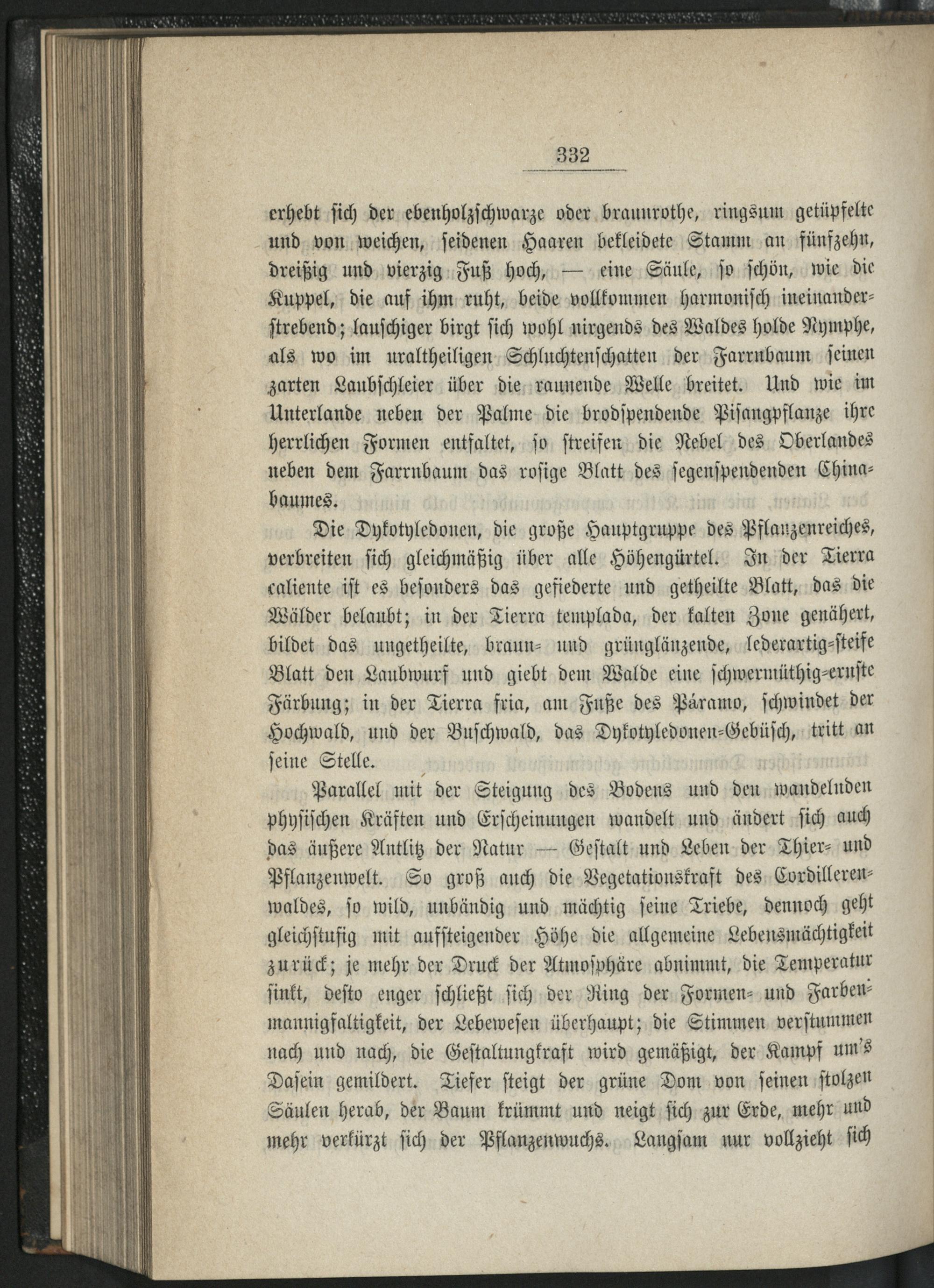 332

erhebt sich der ebenholzschwarze oder braunrothe, ringsum getüpfelte und von weichen, seidenen Haaren bekleidete Stamm an fünfzehn, dreißig und vierzig Fuß hoch, — eine Säule, so schön, wie die Kuppel, die auf ihm ruht, beide vollkommen harmonisch ineinanderstrebend; lauschiger birgt sich wohl nirgends des Waldes holde Nymphe, als wo im uraltheiligen Schluchtenschatten der Farrnbaum seinen zarten Laubschleier über die raunende Welle breitet. Und wie im Unterlande neben der Palme die brodspendende Pisangpflanze ihre herrlichen Formen entfaltet, so streifen die Nebel des Oberlandes neben dem Farrnbaum das rosige Blatt des segenspendenden Chinabaumes.

Die Dykotyledonen, die große Hauptgruppe des Pflanzenreiches, verbreiten sich gleichmäßig über alle Höhengürtel. In der Tierra caliente ist es besonders das gefiederte und getheilte Blatt, das die Wälder belaubt; in der Tierra templada, der kalten Zone genähert, bildet das ungetheilte, braun- und grünglänzende, lederartig-steife Blatt den Laubwurf und giebt dem Walde eine schwermüthig-ernste Färbung; in der Tierra fria, am Fuße des Páramo, schwindet der Hochwald, und der Buschwald, das Dykotyledonen-Gebüsch, tritt an seine Stelle.

Parallel mit der Steigung des Bodens und den wandelnden physischen Kräften und Erscheinungen wandelt und ändert sich auch das äußere Antlitz der Natur — Gestalt und Leben der Thier- und Pflanzenwelt. So groß auch die Vegetationskraft des Cordillerenwaldes, so wild, unbändig und mächtig seine Triebe, dennoch geht gleichstufig mit aufsteigender Höhe die allgemeine Lebensmächtigkeit zurück; je mehr der Druck der Atmosphäre abnimmt, die Temperatur sinkt, desto enger schließt sich der Ring der Formen- und Farbenmannigfaltigkeit, der Lebewesen überhaupt; die Stimmen verstummen nach und nach, die Gestaltungkraft wird gemäßigt, der Kampf um's Dasein gemildert. Tiefer steigt der grüne Dom von seinen stolzen Säulen herab, der Baum krümmt und neigt sich zur Erde, mehr und mehr verkürzt sich der Pflanzenwuchs. Langsam nur vollzieht sich